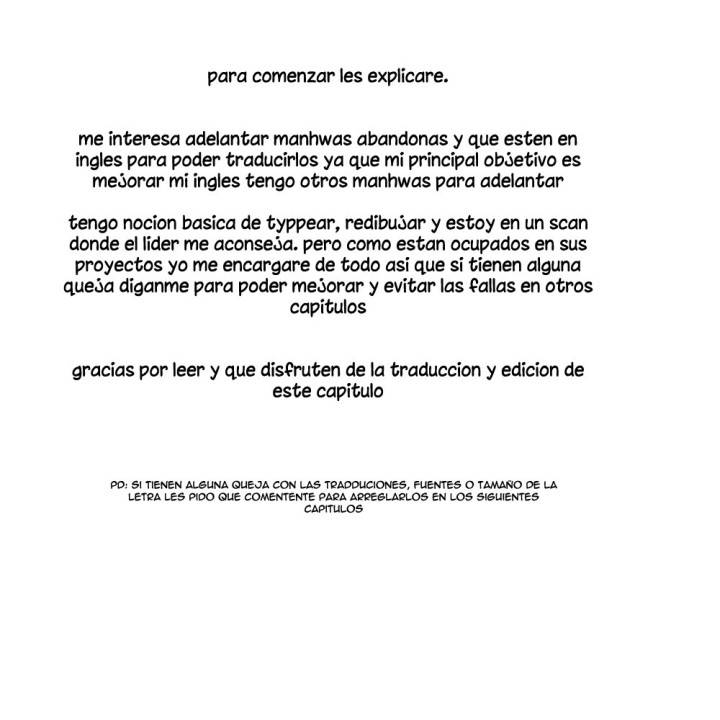 para comenzar les explicare.

me interesa adelantar manhwas abandonas y que esten en ingles para poder traducirlos ya que mi principal objetivo es mejorar mi ingles tengo otros manhwas para adelantar

tengo nocion basica de typpear, redibujar y estoy en un scan donde el lider me aconseja. pero como estan ocupados en sus proyectos yo me encargare de todo asi que si tienen alguna queja diganme para poder mejorar y evitar las fallas en otros capitulos

gracias por leer y que disfruten de la traduccion y edicion de este capitulo

PD: SI TIENEN ALGUNA QUEJA CON LAS TRADDUCIONES, FUENTES O TAMAÑO DE LA LETRA LES PIDO QUE COMENTENTE PARA ARREGLARLOS EN LOS SIGUIENTES CAPITULOS